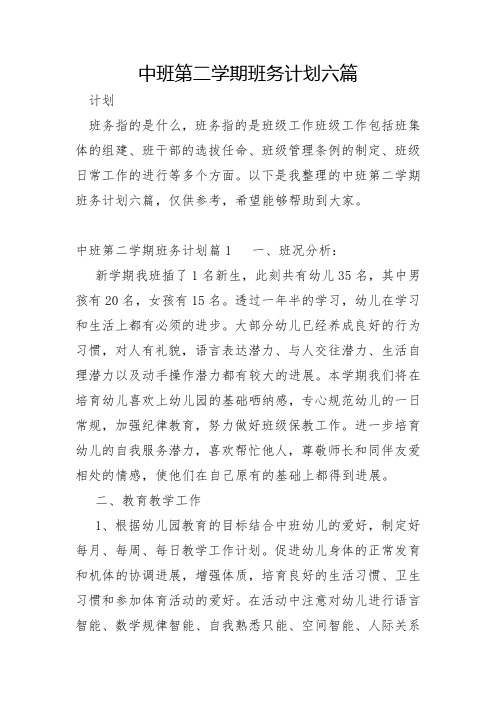 中班第二学期班务计划六篇

计划

班务指的是什么，班务指的是班级工作班级工作包括班集体的组建、班干部的选拔任命、班级管理条例的制定、班级日常工作的进行等多个方面。以下是我整理的中班第二学期班务计划六篇，仅供参考，希望能够帮助到大家。

中班第二学期班务计划篇1　一、班况分析：

新学期我班插了1名新生，此刻共有幼儿35名，其中男孩有20名，女孩有15名。透过一年半的学习，幼儿在学习和生活上都有必须的进步。大部分幼儿已经养成良好的行为习惯，对人有礼貌，语言表达潜力、与人交往潜力、生活自理潜力以及动手操作潜力都有较大的进展。本学期我们将在培育幼儿喜欢上幼儿园的基础晒纳感，专心规范幼儿的一日常规，加强纪律教育，努力做好班级保教工作。进一步培育幼儿的自我服务潜力，喜欢帮忙他人，尊敬师长和同伴友爱相处的情感，使他们在自己原有的基础上都得到进展。

二、教育教学工作

1、根据幼儿园教育的目标结合中班幼儿的爱好，制定好每月、每周、每日教学工作计划。促进幼儿身体的正常发育和机体的协调进展，增强体质，培育良好的生活习惯、卫生习惯和参加体育活动的爱好。在活动中注意对幼儿进行语言智能、数学规律智能、自我熟悉只能、空间智能、人际关系